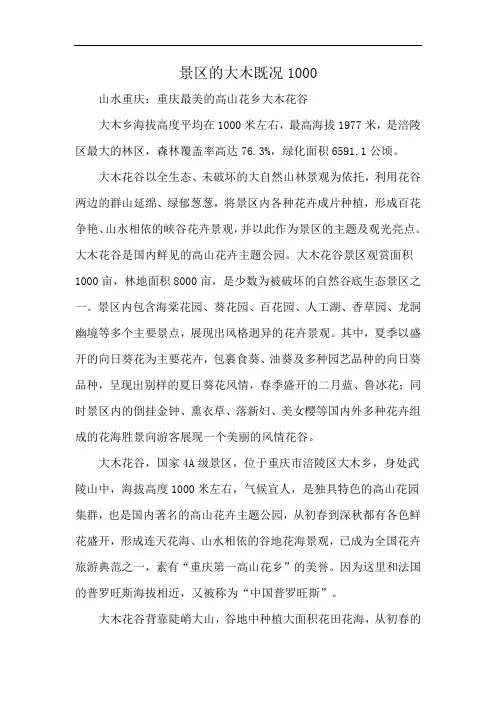 景区的大木既况 1000

山水重庆：重庆最美的高山花乡大木花谷

大木乡海拔高度平均在 1000 米左右，最高海拔 1977 米，是涪陵区最大的林区，森林覆盖率高达 76.3%，绿化面积 6591.1 公顷。

大木花谷以全生态、未破坏的大自然山林景观为依托，利用花谷两边的群山延绵、绿郁葱葱，将景区内各种花卉成片种植，形成百花争艳、山水相依的峡谷花卉景观，并以此作为景区的主题及观光亮点。大木花谷是国内鲜见的高山花卉主题公园。大木花谷景区观赏面积 1000 亩，林地面积 8000 亩，是少数为被破坏的自然谷底生态景区之一。景区内包含海棠花园、葵花园、百花园、人工湖、香草园、龙洞幽境等多个主要景点，展现出风格迥异的花卉景观。其中，夏季以盛开的向日葵花为主要花卉，包裹食葵、油葵及多种园艺品种的向日葵品种，呈现出别样的夏日葵花风情，春季盛开的二月蓝、鲁冰花；同时景区内的倒挂金钟、熏衣草、落新妇、美女樱等国内外多种花卉组成的花海胜景向游客展现一个美丽的风情花谷。

大木花谷，国家 4A 级景区，位于重庆市涪陵区大木乡，身处武陵山中，海拔高度 1000 米左右，气候宜人，是独具特色的高山花园集群，也是国内著名的高山花卉主题公园，从初春到深秋都有各色鲜花盛开，形成连天花海、山水相依的谷地花海景观，已成为全国花卉旅游典范之一，素有“重庆第一高山花乡”的美誉。因为这里和法国的普罗旺斯海拔相近，又被称为“中国普罗旺斯”。

大木花谷背靠陡峭大山，谷地中种植大面积花田花海，从初春的